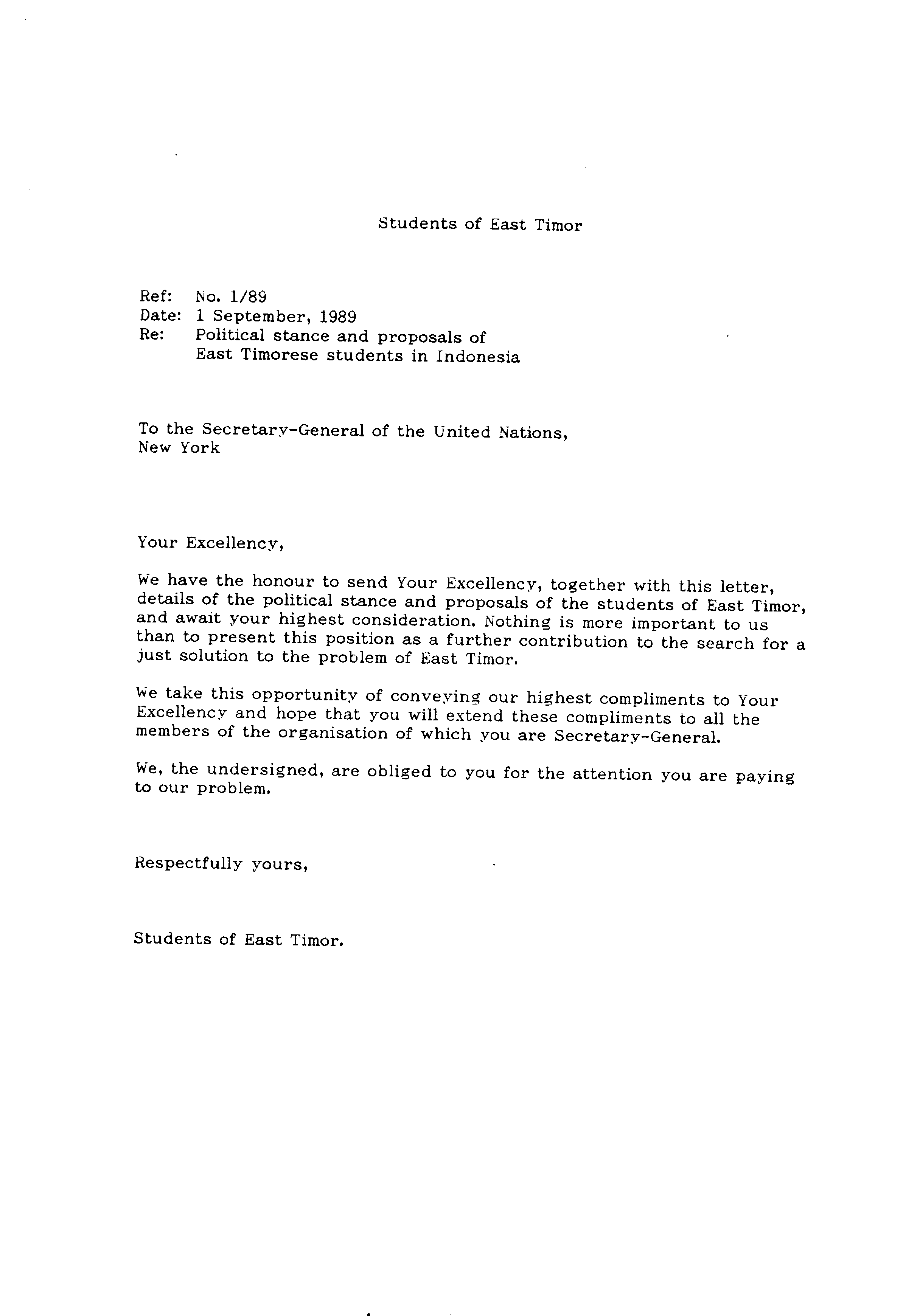 Students of East Timor

Ref: No. 1/89
Date: 1 September, 1989
Re: Political stance and proposals of East Timorese students in Indonesia

To the Secretary-General of the United Nations,
New York

Your Excellency,

We have the honour to send Your Excellency, together with this letter, details of the political stance and proposals of the students of East Timor, and await your highest consideration. Nothing is more important to us than to present this position as a further contribution to the search for a just solution to the problem of East Timor.

We take this opportunity of conveying our highest compliments to Your Excellency and hope that you will extend these compliments to all the members of the organisation of which you are Secretary-General.

We, the undersigned, are obliged to you for the attention you are paying to our problem.

Respectfully yours,

Students of East Timor.